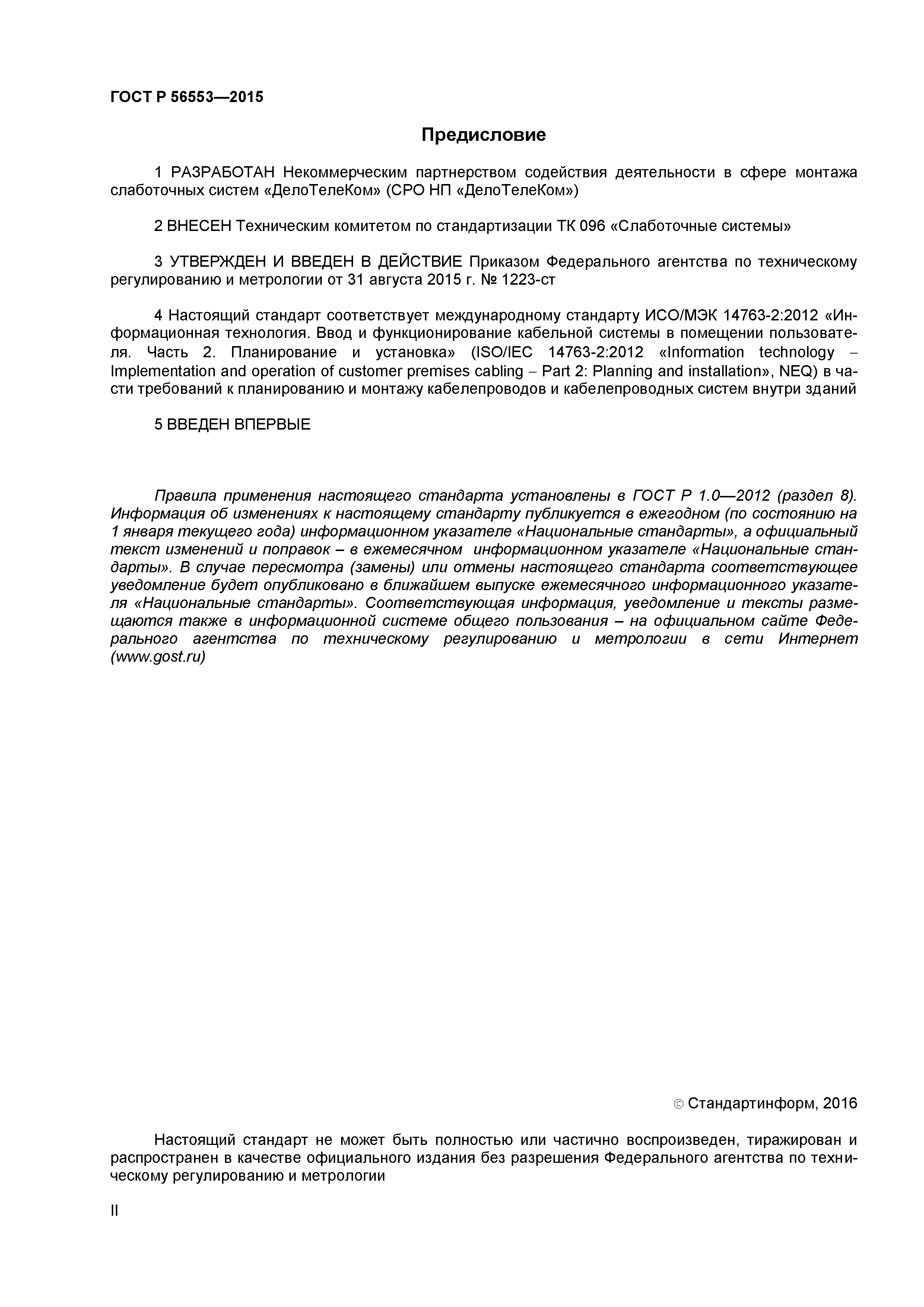 ГОСТ Р 56553—2015

Предисловие

1 РАЗРАБОТАН Некоммерческим партнерством содействия деятельности в сфере монтажа слаботочных систем «ДелоТелеКом» (СРО НП «ДелоТелеКом»)

2 ВНЕСЕН Техническим комитетом по стандартизации ТК 096 «Слаботочные системы»

3 УТВЕРЖДЕН И ВВЕДЕН В ДЕЙСТВИЕ Приказом Федерального агентства по техническому регулированию и метрологии от 31 августа 2015 г. № 1223-ст

4 Настоящий стандарт соответствует международному стандарту ИСО/МЭК 14763-2:2012 «Информационная технология. Ввод и функционирование кабельной системы в помещении пользователя. Часть 2. Планирование и установка» (ISO/IEC 14763-2:2012 «Information technology – Implementation and operation of customer premises cabling – Part 2: Planning and installation», NEQ) в части требований к планированию и монтажу кабелепроводов и кабелепроводных систем внутри зданий

5 ВВЕДЕН ВПЕРВЫЕ

Правила применения настоящего стандарта установлены в ГОСТ Р 1.0—2012 (раздел 8). Информация об изменениях к настоящему стандарту публикуется в ежегодном (по состоянию на 1 января текущего года) информационном указателе «Национальные стандарты», а официальный текст изменений и поправок – в ежемесячном информационном указателе «Национальные стандарты». В случае пересмотра (замены) или отмены настоящего стандарта соответствующее уведомление будет опубликовано в ближайшем выпуске ежемесячного информационного указателя «Национальные стандарты». Соответствующая информация, уведомление и тексты размещаются также в информационной системе общего пользования – на официальном сайте Федерального агентства по техническому регулированию и метрологии в сети Интернет (www.gost.ru)

© Стандартинформ, 2016

Настоящий стандарт не может быть полностью или частично воспроизведен, тиражирован и распространен в качестве официального издания без разрешения Федерального агентства по техническому регулированию и метрологии

II